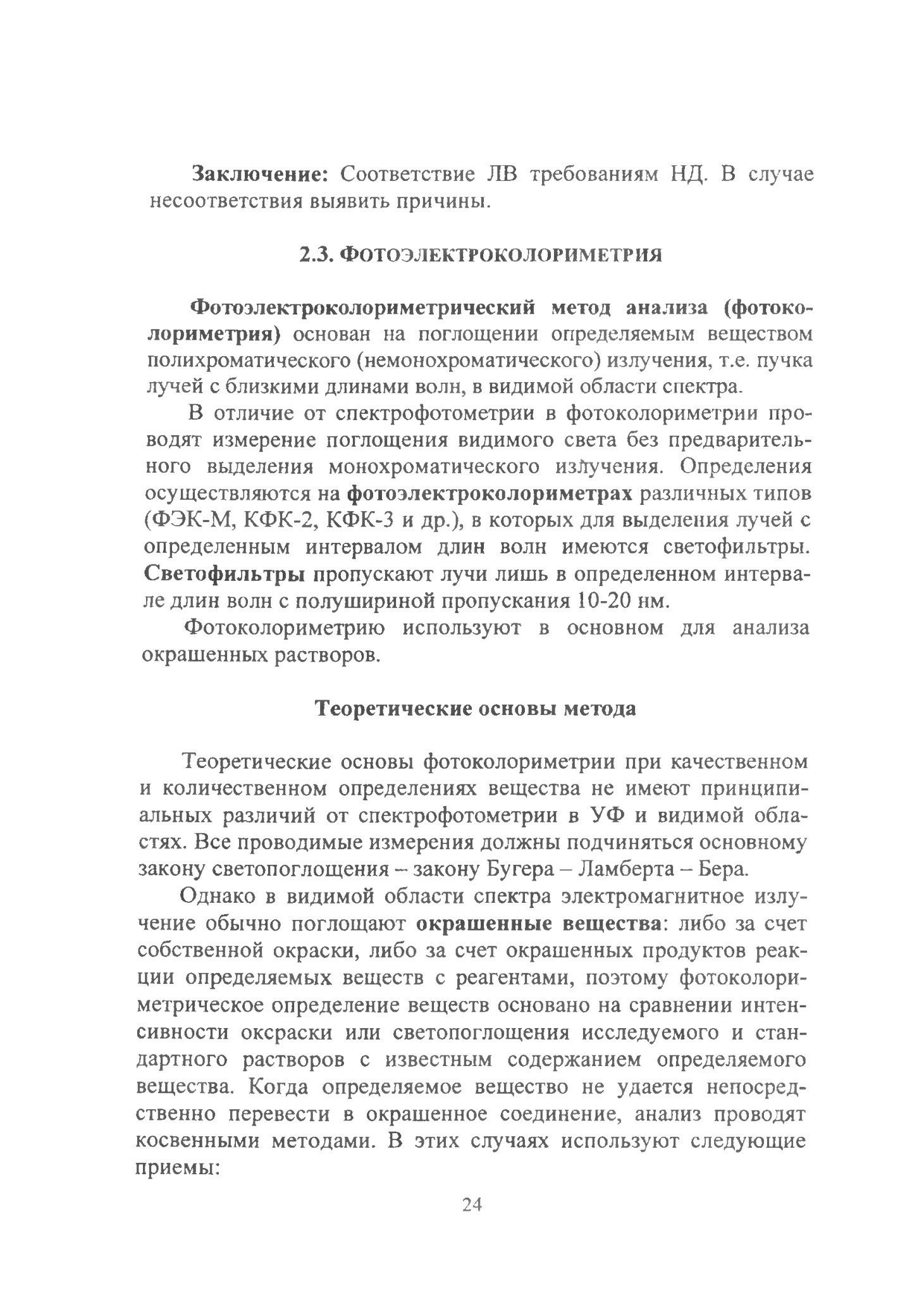 Заключение: Соответствие ЛВ требованиям НД. В случае несоответствия выявить причины.

2.3. ФОТОЭЛЕКТРОКОЛОРИМЕТРИЯ

Фотоэлектроколориметрический метод анализа (фотоколориметрия) основан на поглощении определяемым веществом полихроматического (немонохроматического) излучения, т.е. пучка лучей с близкими длинами волн, в видимой области спектра.

В отличие от спектрофотометрии в фотоколориметрии проводят измерение поглощения видимого света без предварительного выделения монохроматического излучения. Определения осуществляются на фотоэлектроколориметрах различных типов (ФЭК-М, КФК-2, КФК-3 и др.), в которых для выделения лучей с определенным интервалом длин волн имеются светофильтры. Светофильтры пропускают лучи лишь в определенном интервале длин волн с полушириной пропускания 10-20 нм.

Фотоколориметрию используют в основном для анализа окрашенных растворов.

Теоретические основы метода

Теоретические основы фотоколориметрии при качественном и количественном определениях вещества не имеют принципиальных различий от спектрофотометрии в УФ и видимой областях. Все проводимые измерения должны подчиняться основному закону светопоглощения – закону Бугера – Ламберта – Бера.

Однако в видимой области спектра электромагнитное излучение обычно поглощают окрашенные вещества: либо за счет собственной окраски, либо за счет окрашенных продуктов реакции определяемых веществ с реагентами, поэтому фотоколориметрическое определение веществ основано на сравнении интенсивности оксраски или светопоглощения исследуемого и стандартного растворов с известным содержанием определяемого вещества. Когда определяемое вещество не удается непосредственно перевести в окрашенное соединение, анализ проводят косвенными методами. В этих случаях используют следующие приемы:

24